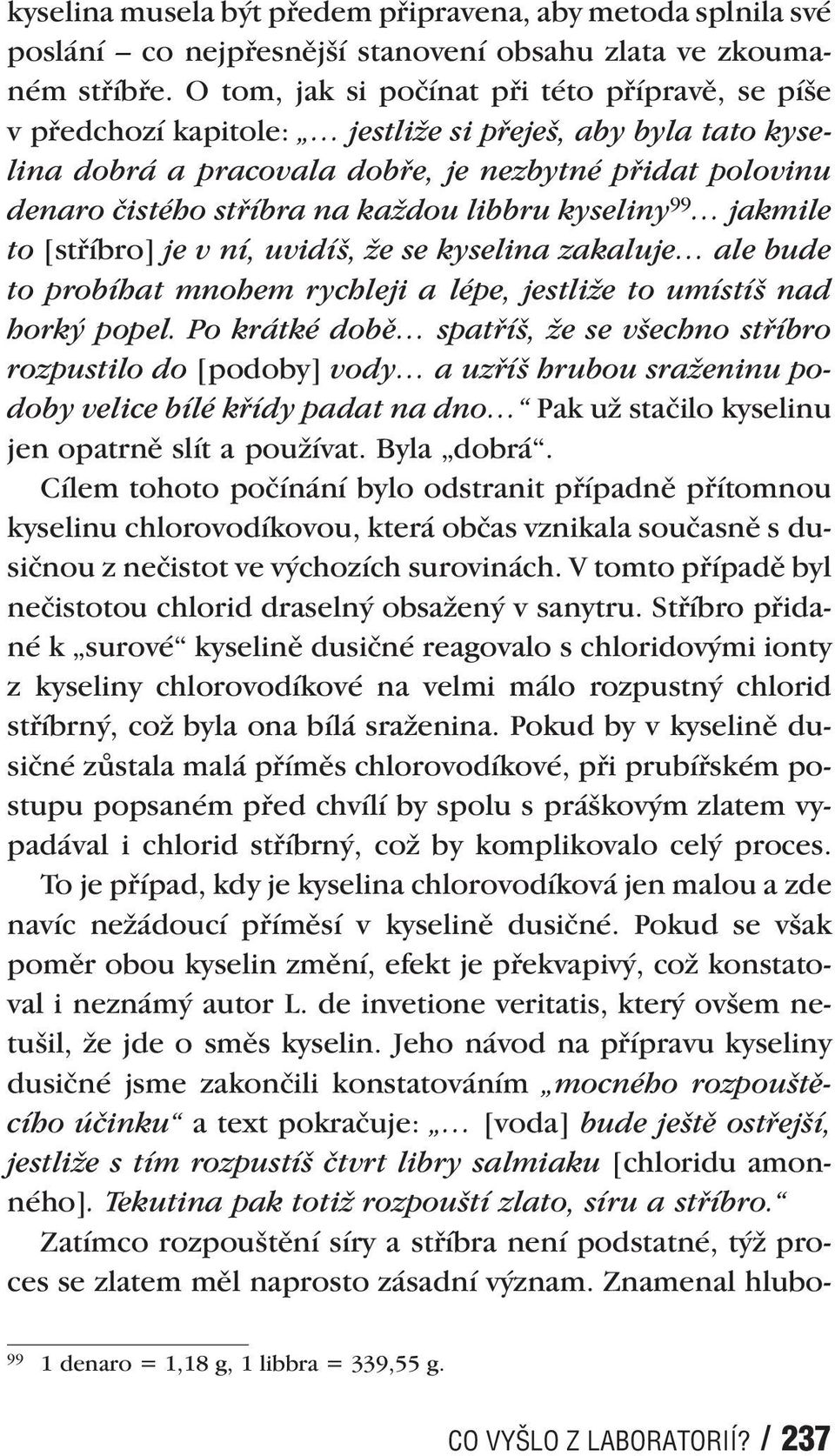 kyselina musela být předem připravena, aby metoda splnila své poslání – co nejpřesnější stanovení obsahu zlata ve zkoumaném stříbře. O tom, jak si počínat při této přípravě, se píše v předchozí kapitole: „… jestliže si přeješ, aby byla tato kyselina dobrá a pracovala dobře, je nezbytné přidat polovinu denaro čistého stříbra na každou libbru kyseliny$^{99}$… jakmile to [stříbro] je v ní, uvidíš, že se kyselina zakaluje… ale bude to probíhat mnohem rychleji a lépe, jestliže to umístíš nad horký popel. Po krátké době… spatříš, že se všechno stříbro rozpustilo do [podoby] vody… a uzříš hrubou sraženinu podoby velice bílé křídy padat na dno…“ Pak už stačilo kyselinu jen opatrně slít a používat. Byla „dobrá“.

Cílem tohoto počínání bylo odstranit případně přítomnou kyselinu chlorovodíkovou, která občas vznikala současně s dusičnou z nečistot ve výchozích surovinách. V tomto případě byl nečistotou chlorid draselný obsažený v sanytru. Stříbro přidané k „surové“ kyselině dusičné reagovalo s chloridovými ionty z kyseliny chlorovodíkové na velmi málo rozpustný chlorid stříbrný, což byla ona bílá sraženina. Pokud by v kyselině dusičné zůstala malá příměs chlorovodíkové, při prubířském postupu popsaném před chvílí by spolu s práškovým zlatem vypadával i chlorid stříbrný, což by komplikovalo celý proces.

To je případ, kdy je kyselina chlorovodíková jen malou a zde navíc nežádoucí příměsí v kyselině dusičné. Pokud se však poměr obou kyselin změní, efekt je překvapivý, což konstatoval i neznámý autor L. de invetione veritatis, který ovšem netušil, že jde o směs kyselin. Jeho návod na přípravu kyseliny dusičné jsme zakončili konstatováním „mocného rozpouštěcího účinku“ a text pokračuje: „… [voda] bude ještě ostřejší, jestliže s tím rozpustíš čtvrt libry salmiaku [chloridu amonného]. Tekutina pak totiž rozpouští zlato, síru a stříbro.“

Zatímco rozpouštění síry a stříbra není podstatné, týž proces se zlatem měl naprosto zásadní význam. Znamenal hlubo-

$^{99}$ 1 denaro = 1,18 g, 1 libbra = 339,55 g.

CO VYŠLO Z LABORATORIÍ? / 237